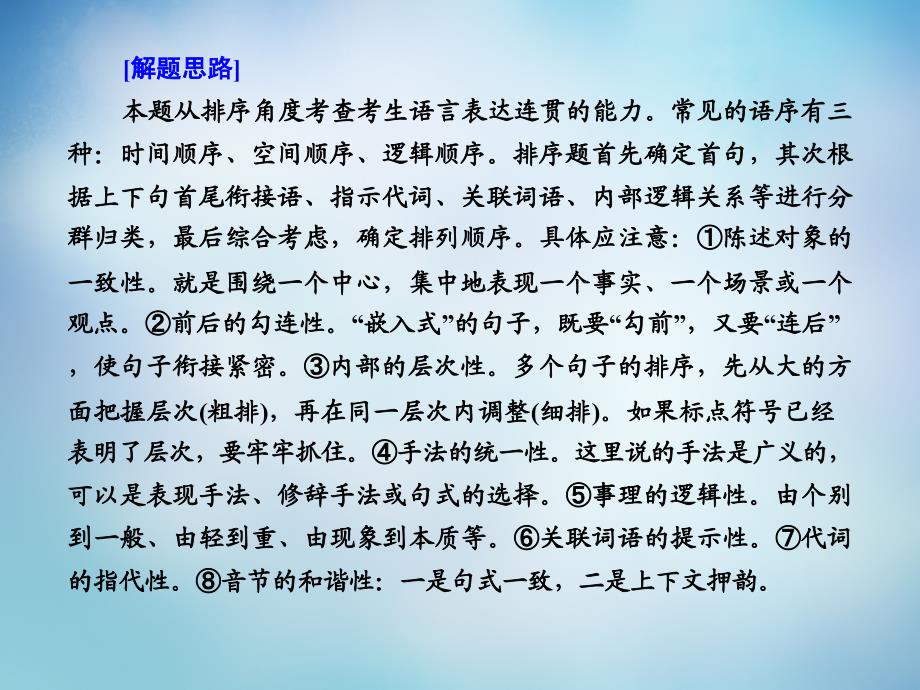 [解题思路]

本题从排序角度考查考生语言表达连贯的能力。常见的语序有三种：时间顺序、空间顺序、逻辑顺序。排序题首先确定首句，其次根据上下句首尾衔接语、指示代词、关联词语、内部逻辑关系等进行分群归类，最后综合考虑，确定排列顺序。具体应注意：①陈述对象的一致性。就是围绕一个中心，集中地表现一个事实、一个场景或一个观点。②前后的勾连性。“嵌入式”的句子，既要“勾前”，又要“连后”，使句子衔接紧密。③内部的层次性。多个句子的排序，先从大的方面把握层次(粗排)，再在同一层次内调整(细排)。如果标点符号已经表明了层次，要牢牢抓住。④手法的统一性。这里说的手法是广义的，可以是表现手法、修辞手法或句式的选择。⑤事理的逻辑性。由个别到一般、由轻到重、由现象到本质等。⑥关联词语的提示性。⑦代词的指代性。⑧音节的和谐性：一是句式一致，二是上下文押韵。